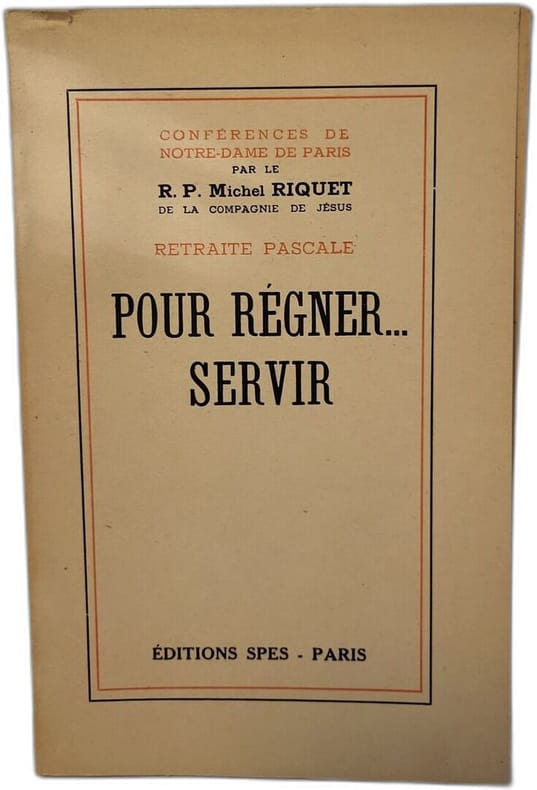 CONFÉRENCES DE
NOTRE-DAME DE PARIS
PAR LE
R. P. Michel RIQUET
DE LA COMPAGNIE DE JÉSUS

RETRAITE PASCALE

POUR RÉGNER...
SERVIR

ÉDITIONS SPES - PARIS